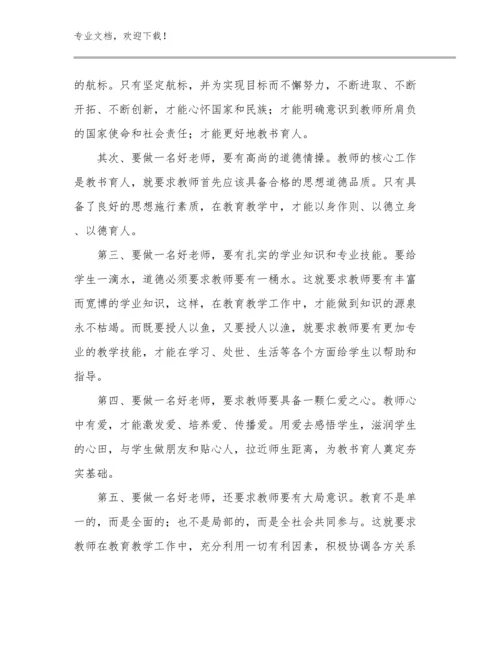 专业文档，欢迎下载！

的航标。只有坚定航标，并为实现目标而不懈努力，不断进取、不断开拓、不断创新，才能心怀国家和民族；才能明确意识到教师所肩负的国家使命和社会责任；才能更好地教书育人。

其次、要做一名好老师，要有高尚的道德情操。教师的核心工作是教书育人，就要求教师首先应该具备合格的思想道德品质。只有具备了良好的思想施行素质，在教育教学中，才能以身作则、以德立身、以德育人。

第三、要做一名好老师，要有扎实的学业知识和专业技能。要给学生一滴水，道德必须要求教师要有一桶水。这就要求教师要有丰富而宽博的学业知识，这样，在教育教学工作中，才能做到知识的源泉永不枯竭。而既要授人以鱼，又要授人以渔，就要求教师要有更加专业的教学技能，才能在学习、处世、生活等各个方面给学生以帮助和指导。

第四、要做一名好老师，要求教师要具备一颗仁爱之心。教师心中有爱，才能激发爱、培养爱、传播爱。用爱去感悟学生，滋润学生的心田，与学生做朋友和贴心人，拉近师生距离，为教书育人奠定夯实基础。

第五、要做一名好老师，还要求教师要有大局意识。教育不是单一的，而是全面的；也不是局部的，而是全社会共同参与。这就要求教师在教育教学工作中，充分利用一切有利因素，积极协调各方关系